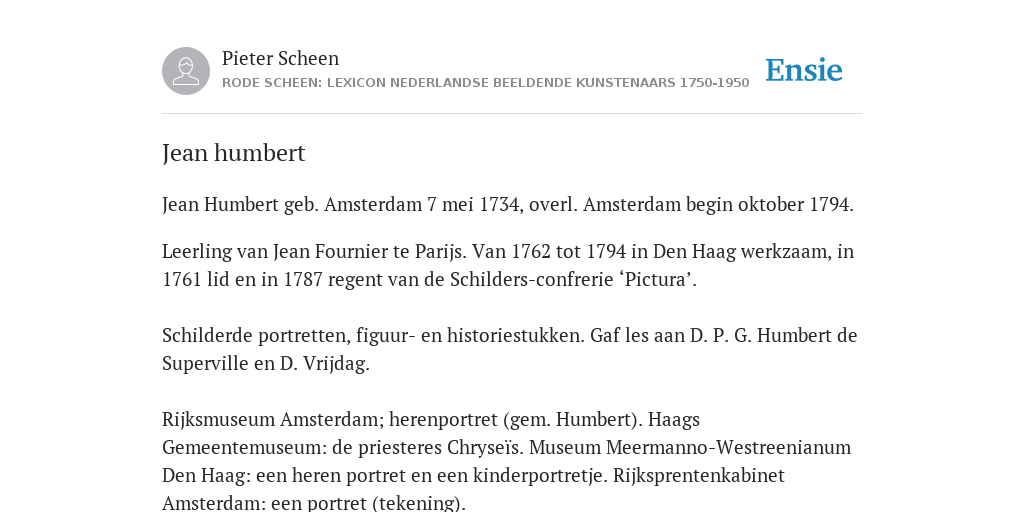 Pieter Scheen
RODE SCHEEN: LEXICON NEDERLANDSE BEELDENDE KUNSTENAARS 1750-1950

Ensie

Jean humbert

Jean Humbert geb. Amsterdam 7 mei 1734, overl. Amsterdam begin oktober 1794.

Leerling van Jean Fournier te Parijs. Van 1762 tot 1794 in Den Haag werkzaam, in 1761 lid en in 1787 regent van de Schilders-confrerie ‘Pictura’.

Schilderde portretten, figuur- en historiestukken. Gaf les aan D. P. G. Humbert de Superville en D. Vrijdag.

Rijksmuseum Amsterdam; herenportret (gem. Humbert). Haags Gemeentemuseum: de priesteres Chryseïs. Museum Meermanno-Westreenianum Den Haag: een heren portret en een kinderportretje. Rijksprentenkabinet Amsterdam: een portret (tekening).